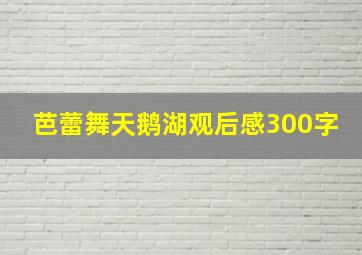 芭蕾舞天鹅湖观后感300字